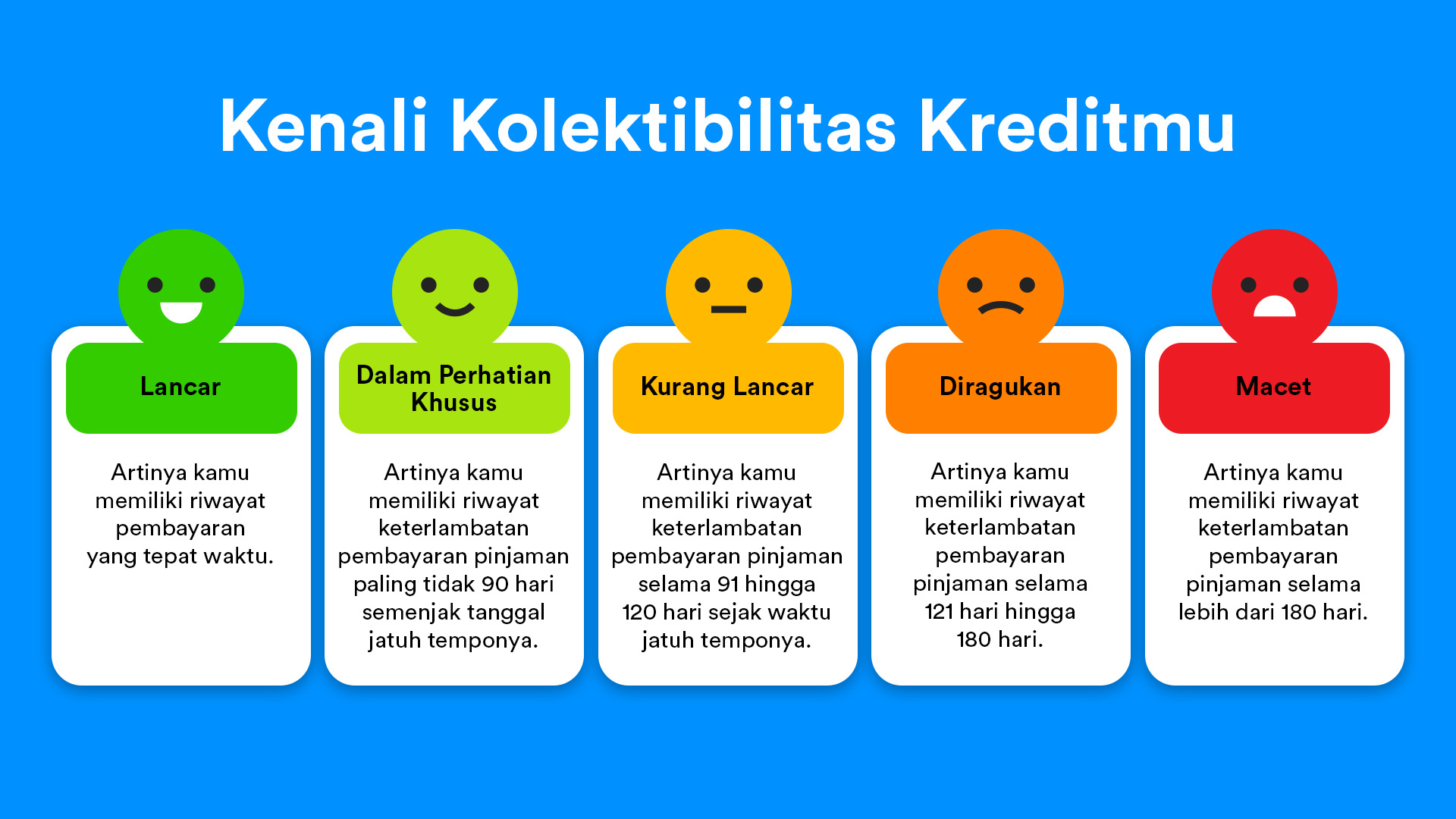 Kenali Kolektibilitas Kreditmu

Lancar

Artinya kamu memiliki riwayat pembayaran yang tepat waktu.

Dalam Perhatian Khusus

Artinya kamu memiliki riwayat keterlambatan pembayaran pinjaman paling tidak 90 hari semenjak tanggal jatuh temponya.

Kurang Lancar

Artinya kamu memiliki riwayat keterlambatan pembayaran pinjaman selama 91 hingga 120 hari sejak waktu jatuh temponya.

Diragukan

Artinya kamu memiliki riwayat keterlambatan pembayaran pinjaman selama 121 hari hingga 180 hari.

Macet

Artinya kamu memiliki riwayat keterlambatan pembayaran pinjaman selama lebih dari 180 hari.